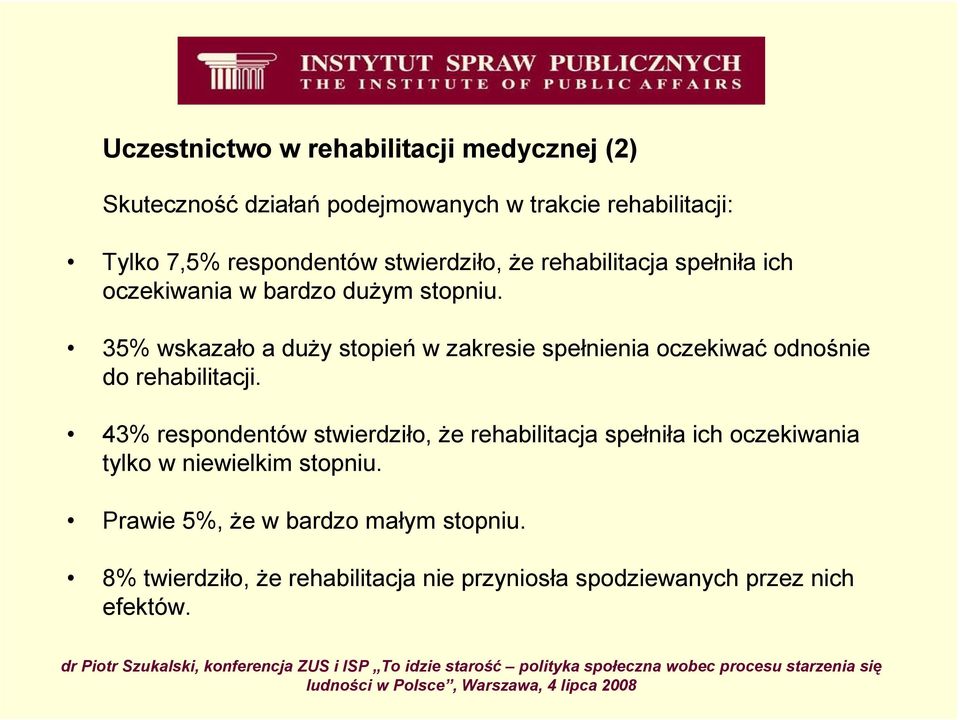 INSTYTUT SPRAW PUBLICZNYCH
THE INSTITUTE OF PUBLIC AFFAIRS

Uczestnictwo w rehabilitacji medycznej (2)

Skuteczność działań podejmowanych w trakcie rehabilitacji:

• Tylko 7,5% respondentów stwierdziło, że rehabilitacja spełniła ich oczekiwania w bardzo dużym stopniu.

• 35% wskazało a duży stopień w zakresie spełnienia oczekiwać odnośnie do rehabilitacji.

• 43% respondentów stwierdziło, że rehabilitacja spełniła ich oczekiwania tylko w niewielkim stopniu.

• Prawie 5%, że w bardzo małym stopniu.

• 8% twierdziło, że rehabilitacja nie przyniosła spodziewanych przez nich efektów.

dr Piotr Szukalski, konferencja ZUS i ISP „To idzie starość – polityka społeczna wobec procesu starzenia się ludności w Polsce”, Warszawa, 4 lipca 2008